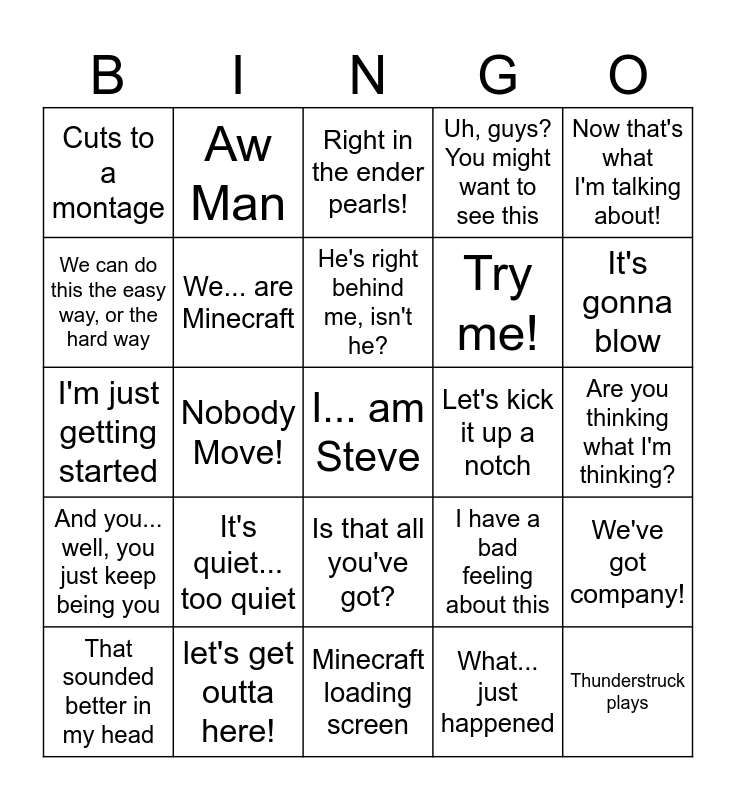 | B | I | N | G | O |
|---|---|---|---|---|
| Cuts to a montage | Aw Man | Right in the ender pearls! | Uh, guys? You might want to see this | Now that's what I'm talking about! |
| We can do this the easy way, or the hard way | We... are Minecraft | He's right behind me, isn't he? | Try me! | It's gonna blow |
| I'm just getting started | Nobody Move! | I... am Steve | Let's kick it up a notch | Are you thinking what I'm thinking? |
| And you... well, you just keep being you | It's quiet... too quiet | Is that all you've got? | I have a bad feeling about this | We've got company! |
| That sounded better in my head | let's get outta here! | Minecraft loading screen | What... just happened | Thunderstruck plays |